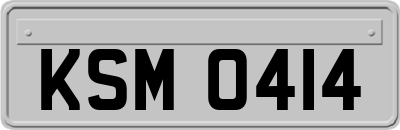 KSM 0414